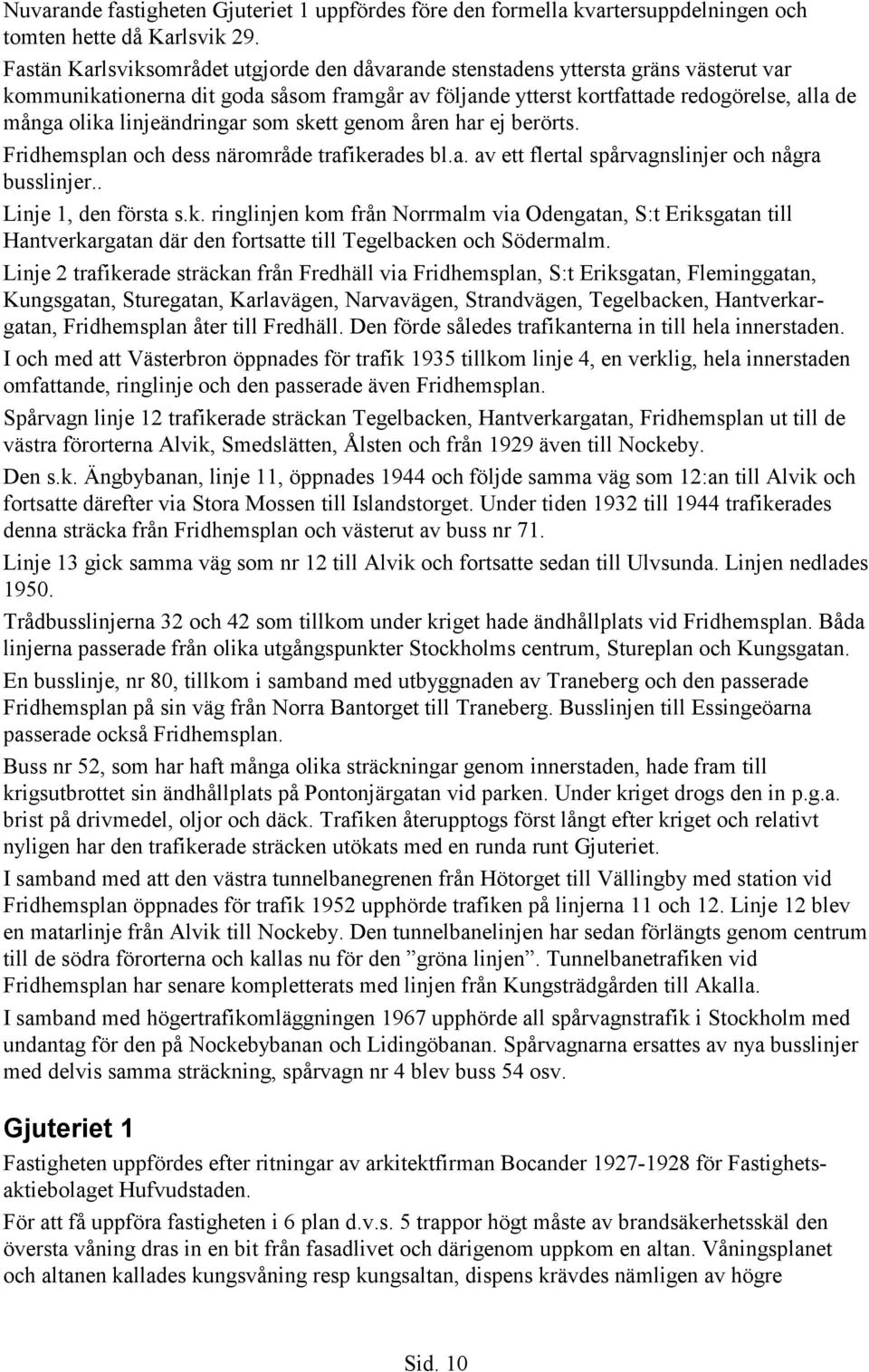 Nuvarande fastigheten Gjuteriet 1 uppfördes före den formella kvartersuppdelningen och tomten hette då Karlsvik 29.

Fastän Karlsviksområdet utgjorde den dåvarande stenstadens yttersta gräns västerut var kommunikationerna dit goda såsom framgår av följande ytterst kortfattade redogörelse, alla de många olika linjeändringar som skett genom åren har ej berörts.

Fridhemsplan och dess närområde trafikerades bl.a. av ett flertal spårvagnslinjer och några busslinjer..

Linje 1, den första s.k. ringlinjen kom från Norrmalm via Odengatan, S:t Eriksgatan till Hantverkargatan där den fortsatte till Tegelbacken och Södermalm.

Linje 2 trafikerade sträckan från Fredhäll via Fridhemsplan, S:t Eriksgatan, Fleminggatan, Kungsgatan, Sturegatan, Karlavägen, Narvavägen, Strandvägen, Tegelbacken, Hantverkargatan, Fridhemsplan åter till Fredhäll. Den förde således trafikanterna in till hela innerstaden.

I och med att Västerbron öppnades för trafik 1935 tillkom linje 4, en verklig, hela innerstaden omfattande, ringlinje och den passerade även Fridhemsplan.

Spårvagn linje 12 trafikerade sträckan Tegelbacken, Hantverkargatan, Fridhemsplan ut till de västra förorterna Alvik, Smedslätten, Ålsten och från 1929 även till Nockeby.

Den s.k. Ängbybanan, linje 11, öppnades 1944 och följde samma väg som 12:an till Alvik och fortsatte därefter via Stora Mossen till Islandstorget. Under tiden 1932 till 1944 trafikerades denna sträcka från Fridhemsplan och västerut av buss nr 71.

Linje 13 gick samma väg som nr 12 till Alvik och fortsatte sedan till Ulvsunda. Linjen nedlades 1950.

Trådbusslinjerna 32 och 42 som tillkom under kriget hade ändhållplats vid Fridhemsplan. Båda linjerna passerade från olika utgångspunkter Stockholms centrum, Stureplan och Kungsgatan.

En busslinje, nr 80, tillkom i samband med utbyggnaden av Traneberg och den passerade Fridhemsplan på sin väg från Norra Bantorget till Traneberg. Busslinjen till Essingeöarna passerade också Fridhemsplan.

Buss nr 52, som har haft många olika sträckningar genom innerstaden, hade fram till krigsutbrottet sin ändhållplats på Pontonjärgatan vid parken. Under kriget drogs den in p.g.a. brist på drivmedel, oljor och däck. Trafiken återupptogs först långt efter kriget och relativt nyligen har den trafikerade sträcken utökats med en runda runt Gjuteriet.

I samband med att den västra tunnelbanegrenen från Hötorget till Vällingby med station vid Fridhemsplan öppnades för trafik 1952 upphörde trafiken på linjerna 11 och 12. Linje 12 blev en matarlinje från Alvik till Nockeby. Den tunnelbanelinjen har sedan förlängts genom centrum till de södra förorterna och kallas nu för den ”gröna linjen”. Tunnelbanetrafiken vid Fridhemsplan har senare kompletterats med linjen från Kungsträdgården till Akalla.

I samband med högertrafikomläggningen 1967 upphörde all spårvagnstrafik i Stockholm med undantag för den på Nockebybanan och Lidingöbanan. Spårvagnarna ersattes av nya busslinjer med delvis samma sträckning, spårvagn nr 4 blev buss 54 osv.

Gjuteriet 1

Fastigheten uppfördes efter ritningar av arkitektfirman Bocander 1927-1928 för Fastighetsaktiebolaget Hufvudstaden.

För att få uppföra fastigheten i 6 plan d.v.s. 5 trappor högt måste av brandsäkerhetsskäl den översta våning dras in en bit från fasadlivet och därigenom uppkom en altan. Våningsplanet och altanen kallades kungsvåning resp kungsaltan, dispens krävdes nämligen av högre

Sid. 10